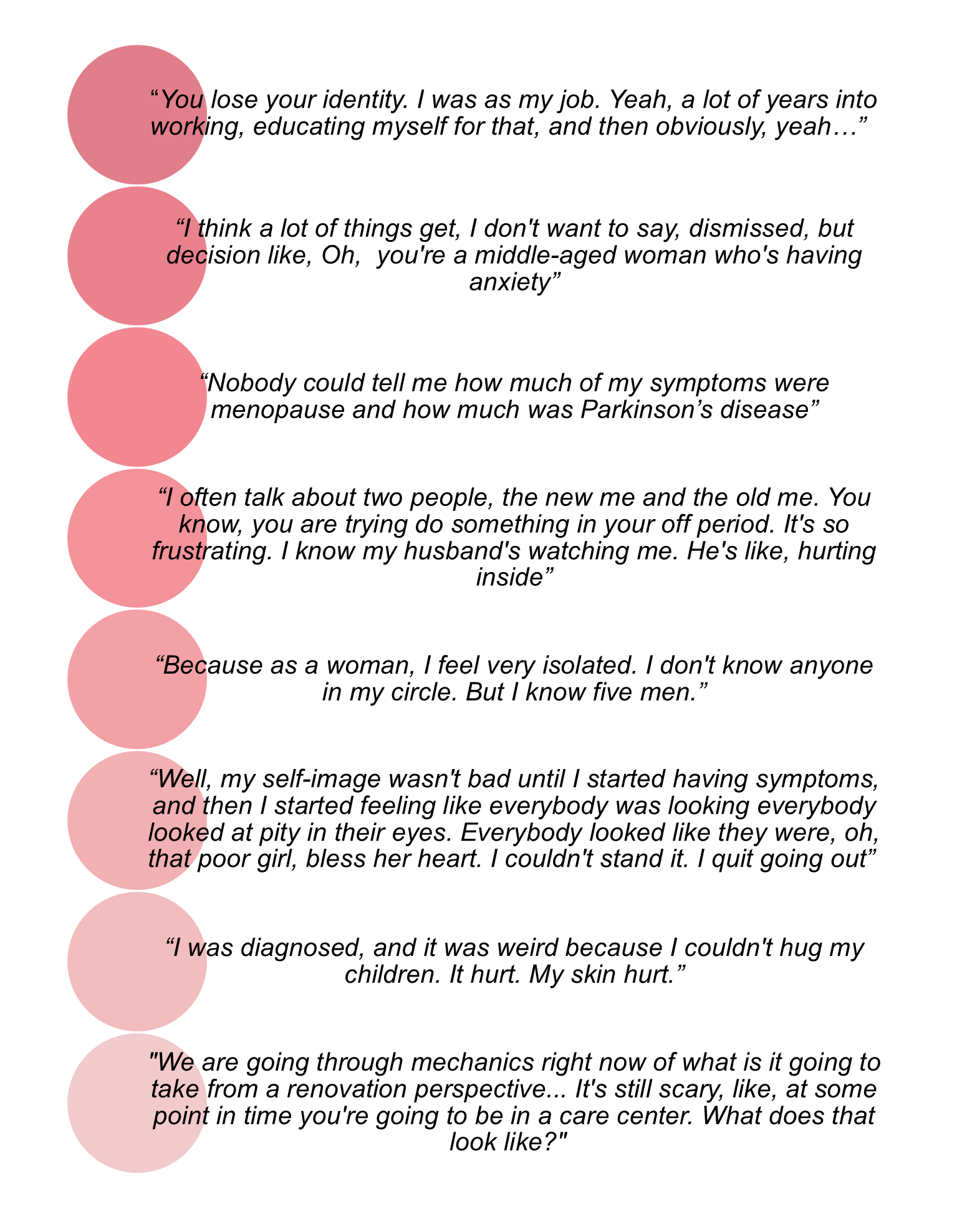 “You lose your identity. I was as my job. Yeah, a lot of years into working, educating myself for that, and then obviously, yeah…”

“I think a lot of things get, I don't want to say, dismissed, but decision like, Oh,  you're a middle-aged woman who's having anxiety”

“Nobody could tell me how much of my symptoms were menopause and how much was Parkinson’s disease”

“I often talk about two people, the new me and the old me. You know, you are trying do something in your off period. It's so frustrating. I know my husband's watching me. He's like, hurting inside”

“Because as a woman, I feel very isolated. I don't know anyone in my circle. But I know five men.”

“Well, my self-image wasn't bad until I started having symptoms, and then I started feeling like everybody was looking everybody looked at pity in their eyes. Everybody looked like they were, oh, that poor girl, bless her heart. I couldn't stand it. I quit going out”

“I was diagnosed, and it was weird because I couldn't hug my children. It hurt. My skin hurt.”

"We are going through mechanics right now of what is it going to take from a renovation perspective... It's still scary, like, at some point in time you're going to be in a care center. What does that look like?"